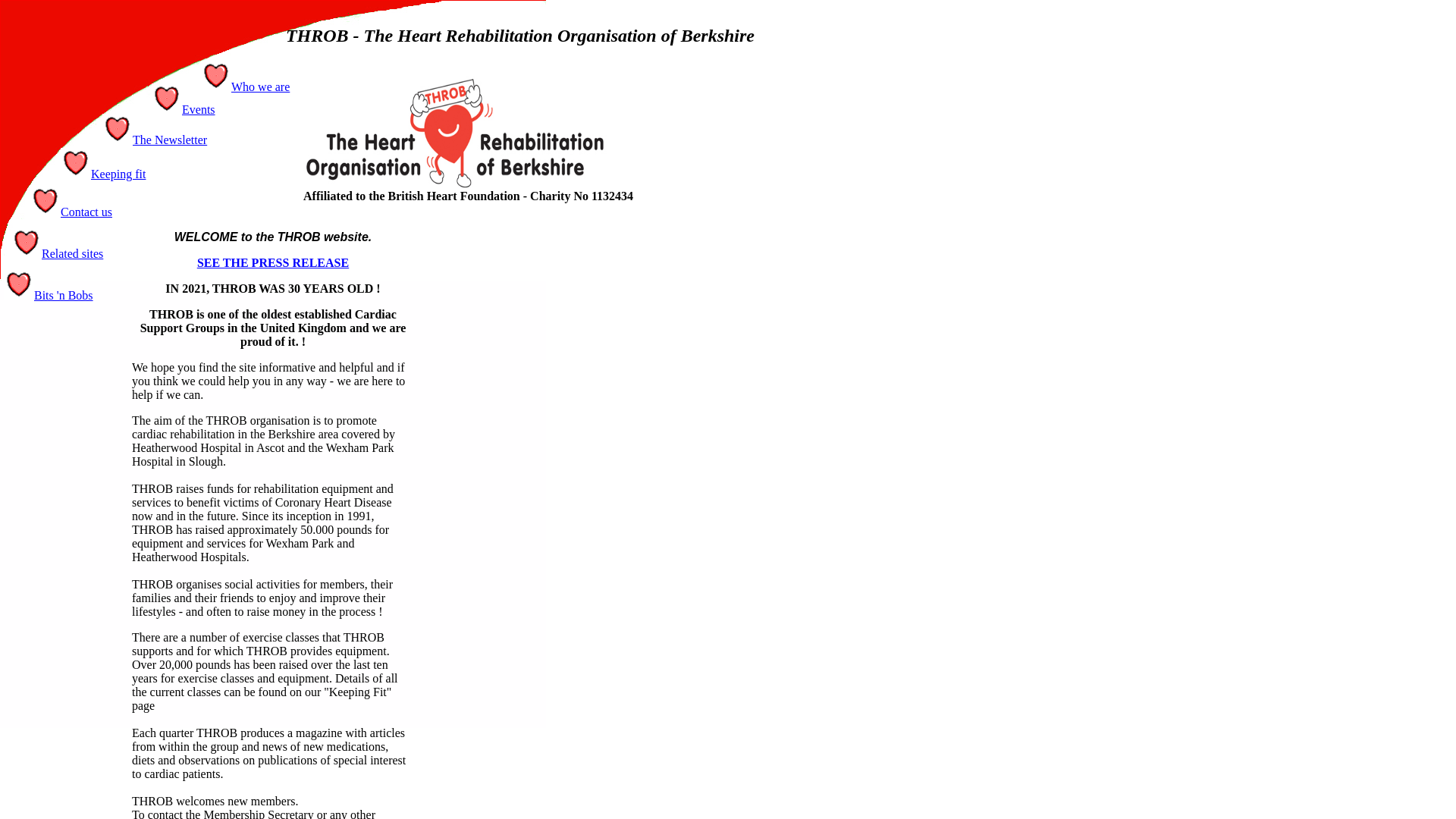 THROB - The Heart Rehabilitation Organisation of Berkshire

Who we are

Events

The Newsletter

Keeping fit

Contact us

Related sites

Bits 'n Bobs

THROB

The Heart Rehabilitation Organisation of Berkshire

Affiliated to the British Heart Foundation - Charity No 1132434

WELCOME to the THROB website.

SEE THE PRESS RELEASE

IN 2021, THROB WAS 30 YEARS OLD !

THROB is one of the oldest established Cardiac Support Groups in the United Kingdom and we are proud of it. !

We hope you find the site informative and helpful and if you think we could help you in any way - we are here to help if we can.

The aim of the THROB organisation is to promote cardiac rehabilitation in the Berkshire area covered by Heatherwood Hospital in Ascot and the Wexham Park Hospital in Slough.

THROB raises funds for rehabilitation equipment and services to benefit victims of Coronary Heart Disease now and in the future. Since its inception in 1991, THROB has raised approximately 50.000 pounds for equipment and services for Wexham Park and Heatherwood Hospitals.

THROB organises social activities for members, their families and their friends to enjoy and improve their lifestyles - and often to raise money in the process !

There are a number of exercise classes that THROB supports and for which THROB provides equipment. Over 20,000 pounds has been raised over the last ten years for exercise classes and equipment. Details of all the current classes can be found on our "Keeping Fit" page

Each quarter THROB produces a magazine with articles from within the group and news of new medications, diets and observations on publications of special interest to cardiac patients.

THROB welcomes new members.
To contact the Membership Secretary or any other